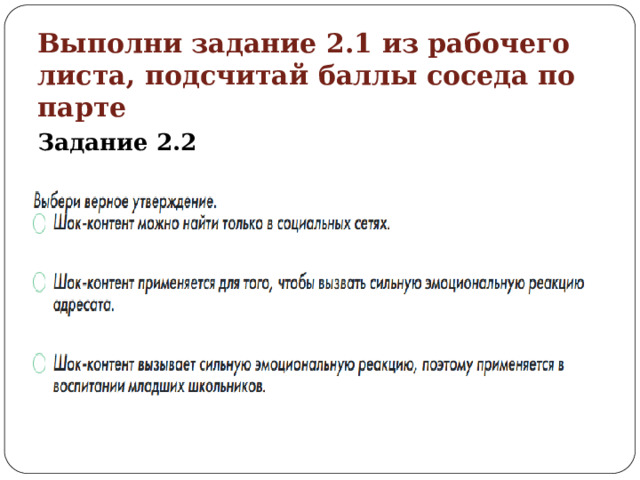 Выполни задание 2.1 из рабочего листа, подсчитай баллы соседа по парте

Задание 2.2

Выбери верное утверждение.

Шок-контент можно найти только в социальных сетях.

Шок-контент применяется для того, чтобы вызвать сильную эмоциональную реакцию адресата.

Шок-контент вызывает сильную эмоциональную реакцию, поэтому применяется в воспитании младших школьников.